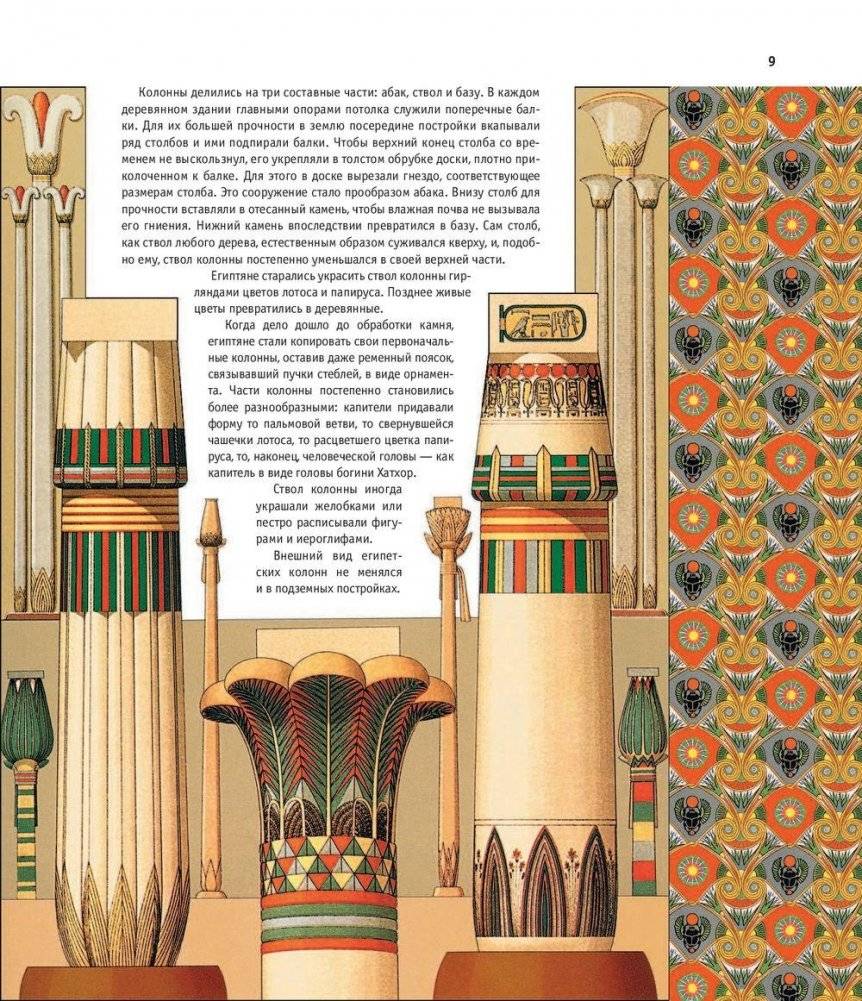 9

Колонны делились на три составные части: абак, ствол и базу. В каждом деревянном здании главными опорами потолка служили поперечные балки. Для их большей прочности в землю посередине постройки вкапывали ряд столбов и ими подпирали балки. Чтобы верхний конец столба со временем не выскользнул, его укрепляли в толстом обрубке доски, плотно приколоченном к балке. Для этого в доске вырезали гнездо, соответствующее размерам столба. Это сооружение стало прообразом абака. Внизу столб для прочности вставляли в отесанный камень, чтобы влажная почва не вызывала его гниения. Нижний камень впоследствии превратился в базу. Сам столб, как ствол любого дерева, естественным образом суживался кверху, и, подобно ему, ствол колонны постепенно уменьшался в своей верхней части.

Египтяне старались украсить ствол колонны гирляндами цветов лотоса и папируса. Позднее живые цветы превратились в деревянные.

Когда дело дошло до обработки камня, египтяне стали копировать свои первоначальные колонны, оставив даже ременный поясок, связывавший пучки стеблей, в виде орнамента. Части колонны постепенно становились более разнообразными: капители придавали форму то пальмовой ветви, то свернувшейся чашечки лотоса, то расцветшего цветка папируса, то, наконец, человеческой головы — как капитель в виде головы богини Хатхор.

Ствол колонны иногда украшали желобками или пестро расписывали фигурами и иероглифами.

Внешний вид египетских колонн не менялся и в подземных постройках.